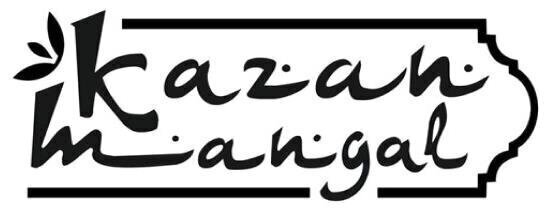 Kazan
Mangal